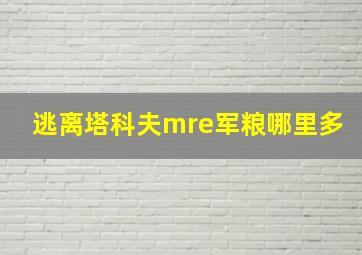 逃离塔科夫mre军粮哪里多